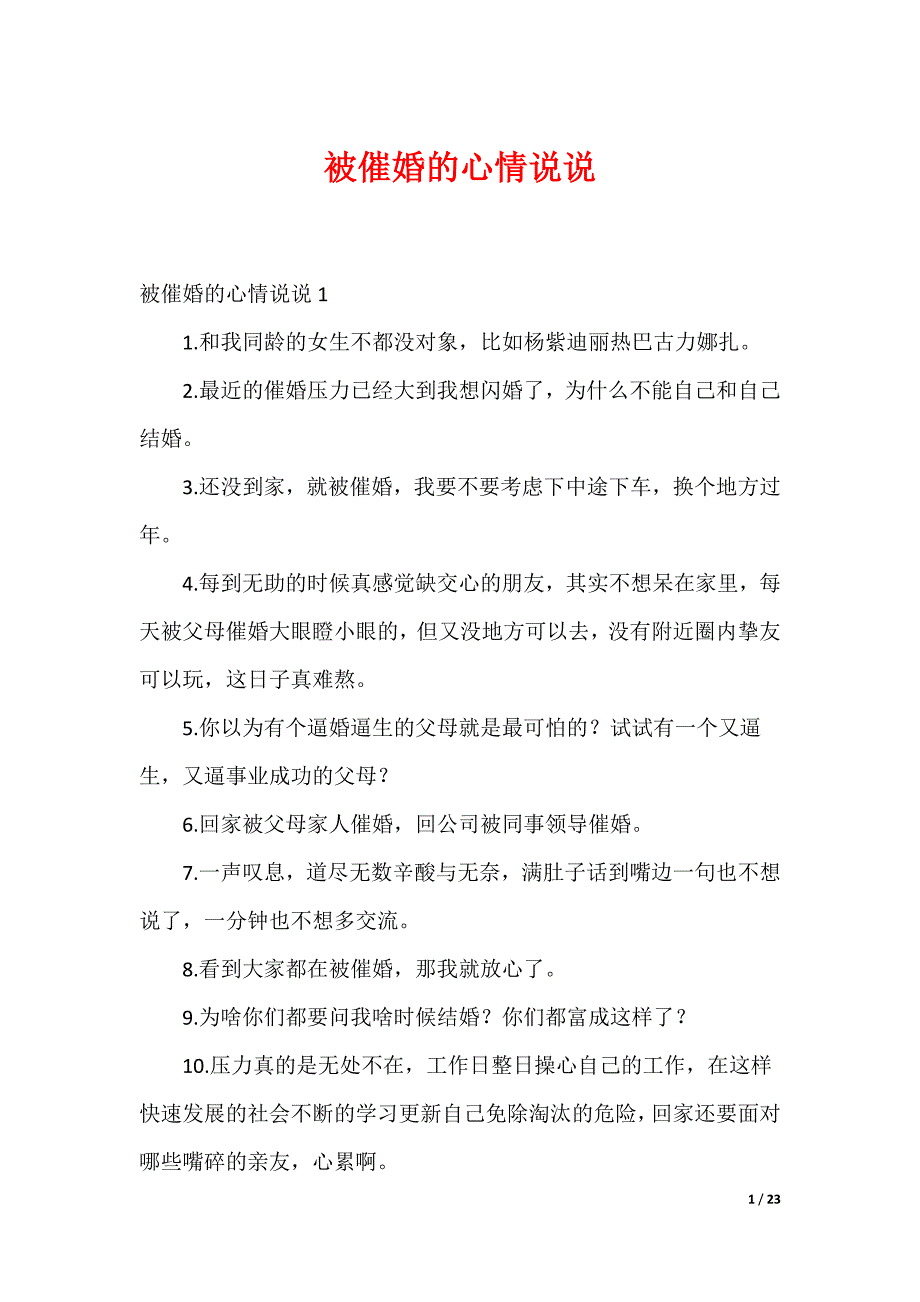 被催婚的心情说说

被催婚的心情说说 1

1.和我同龄的女生不都没对象，比如杨紫迪丽热巴古力娜扎。

2.最近的催婚压力已经大到我想闪婚了，为什么不能自己和自己结婚。

3.还没到家，就被催婚，我要不要考虑下中途下车，换个地方过年。

4.每到无助的时候真感觉缺交心的朋友，其实不想呆在家里，每天被父母催婚大眼瞪小眼的，但又没地方可以去，没有附近圈内挚友可以玩，这日子真难熬。

5.你以为有个逼婚逼生的父母就是最可怕的？试试有一个又逼生，又逼事业成功的父母？

6.回家被父母家人催婚，回公司被同事领导催婚。

7.一声叹息，道尽无数辛酸与无奈，满肚子话到嘴边一句也不想说了，一分钟也不想多交流。

8.看到大家都在被催婚，那我就放心了。

9.为啥你们都要问我啥时候结婚？你们都富成这样了？

10.压力真的是无处不在，工作日整日操心自己的工作，在这样快速发展的社会不断的学习更新自己免除淘汰的危险，回家还要面对哪些嘴碎的亲友，心累啊。

1 / 23